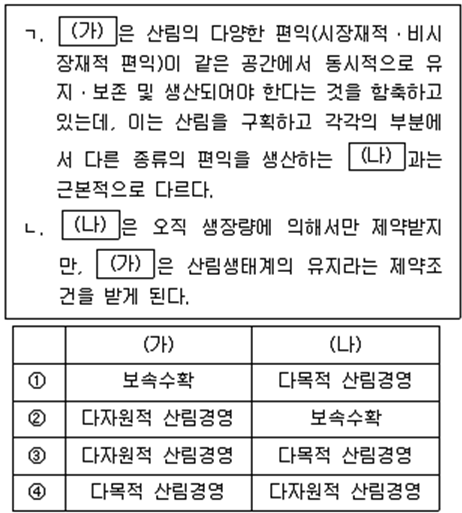 ㄱ. (가)은 산림의 다양한 편익(시장재적 · 비시장재적 편익)이 같은 공간에서 동시적으로 유지 · 보존 및 생산되어야 한다는 것을 함축하고 있는데, 이는 산림을 구획하고 각각의 부분에서 다른 종류의 편익을 생산하는 (나)과는 근본적으로 다르다.

ㄴ. (나)은 오직 생장량에 의해서만 제약받지만, (가)은 산림생태계의 유지라는 제약조건을 받게 된다.

| | (가) | (나) |
|---|---|---|
| ① | 보속수확 | 다목적 산림경영 |
| ② | 다자원적 산림경영 | 보속수확 |
| ③ | 다자원적 산림경영 | 다목적 산림경영 |
| ④ | 다목적 산림경영 | 다자원적 산림경영 |